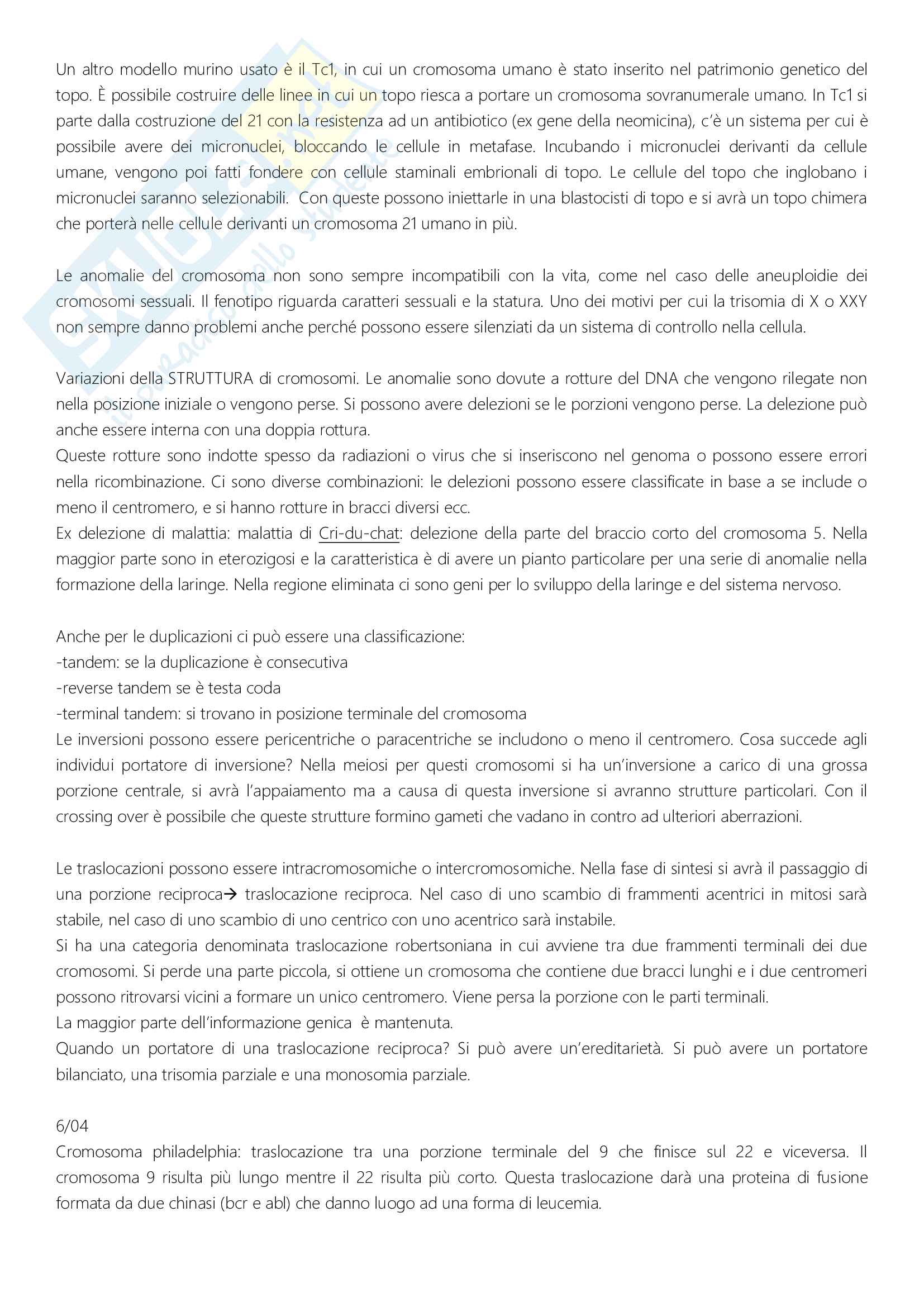 Un altro modello murino usato è il Tc1, in cui un cromosoma umano è stato inserito nel patrimonio genetico del topo. È possibile costruire delle linee in cui un topo riesca a portare un cromosoma sovranumerale umano. In Tc1 si parte dalla costruzione del 21 con la resistenza ad un antibiotico (ex gene della neomicina), c'è un sistema per cui è possibile avere dei micronuclei, bloccando le cellule in metafase. Incubando i micronuclei derivanti da cellule umane, vengono poi fatti fondere con cellule staminali embrionali di topo. Le cellule del topo che inglobano i micronuclei saranno selezionabili. Con queste possono iniettarle in una blastocisti di topo e si avrà un topo chimera che porterà nelle cellule derivanti un cromosoma 21 umano in più.

Le anomalie del cromosoma non sono sempre incompatibili con la vita, come nel caso delle aneuploidie dei cromosomi sessuali. Il fenotipo riguarda caratteri sessuali e la statura. Uno dei motivi per cui la trisomia di X o XXY non sempre danno problemi anche perché possono essere silenziati da un sistema di controllo nella cellula.

Variazioni della STRUTTURA di cromosomi. Le anomalie sono dovute a rotture del DNA che vengono rilegate non nella posizione iniziale o vengono perse. Si possono avere delezioni se le porzioni vengono perse. La delezione può anche essere interna con una doppia rottura.
Queste rotture sono indotte spesso da radiazioni o virus che si inseriscono nel genoma o possono essere errori nella ricombinazione. Ci sono diverse combinazioni: le delezioni possono essere classificate in base a se include o meno il centromero, e si hanno rotture in bracci diversi ecc.
Ex delezione di malattia: malattia di Cri-du-chat: delezione della parte del braccio corto del cromosoma 5. Nella maggior parte sono in eterozigosi e la caratteristica è di avere un pianto particolare per una serie di anomalie nella formazione della laringe. Nella regione eliminata ci sono geni per lo sviluppo della laringe e del sistema nervoso.

Anche per le duplicazioni ci può essere una classificazione:
-tandem: se la duplicazione è consecutiva
-reverse tandem se è testa coda
-terminal tandem: si trovano in posizione terminale del cromosoma
Le inversioni possono essere pericentriche o paracentriche se includono o meno il centromero. Cosa succede agli individui portatore di inversione? Nella meiosi per questi cromosomi si ha un'inversione a carico di una grossa porzione centrale, si avrà l'appaiamento ma a causa di questa inversione si avranno strutture particolari. Con il crossing over è possibile che queste strutture formino gameti che vadano in contro ad ulteriori aberrazioni.

Le traslocazioni possono essere intracromosomiche o intercromosomiche. Nella fase di sintesi si avrà il passaggio di una porzione reciproca→ traslocazione reciproca. Nel caso di uno scambio di frammenti acentrici in mitosi sarà stabile, nel caso di uno scambio di uno centrico con uno acentrico sarà instabile.
Si ha una categoria denominata traslocazione robertsoniana in cui avviene tra due frammenti terminali dei due cromosomi. Si perde una parte piccola, si ottiene un cromosoma che contiene due bracci lunghi e i due centromeri possono ritrovarsi vicini a formare un unico centromero. Viene persa la porzione con le parti terminali.
La maggior parte dell'informazione genica è mantenuta.
Quando un portatore di una traslocazione reciproca? Si può avere un'ereditarietà. Si può avere un portatore bilanciato, una trisomia parziale e una monosomia parziale.

6/04
Cromosoma philadelphia: traslocazione tra una porzione terminale del 9 che finisce sul 22 e viceversa. Il cromosoma 9 risulta più lungo mentre il 22 risulta più corto. Questa traslocazione darà una proteina di fusione formata da due chinasi (bcr e abl) che danno luogo ad una forma di leucemia.